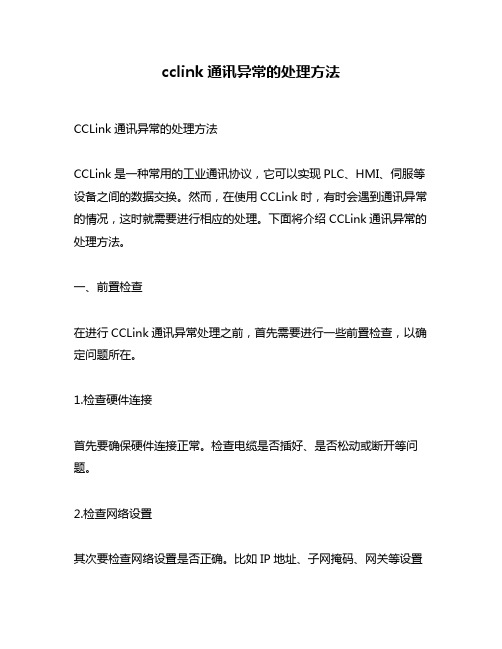 cclink 通讯异常的处理方法

CCLink 通讯异常的处理方法

CCLink 是一种常用的工业通讯协议，它可以实现 PLC、HMI、伺服等设备之间的数据交换。然而，在使用 CCLink 时，有时会遇到通讯异常的情况，这时就需要进行相应的处理。下面将介绍 CCLink 通讯异常的处理方法。

一、前置检查

在进行 CCLink 通讯异常处理之前，首先需要进行一些前置检查，以确定问题所在。

1.检查硬件连接

首先要确保硬件连接正常。检查电缆是否插好、是否松动或断开等问题。

2.检查网络设置

其次要检查网络设置是否正确。比如 IP 地址、子网掩码、网关等设置